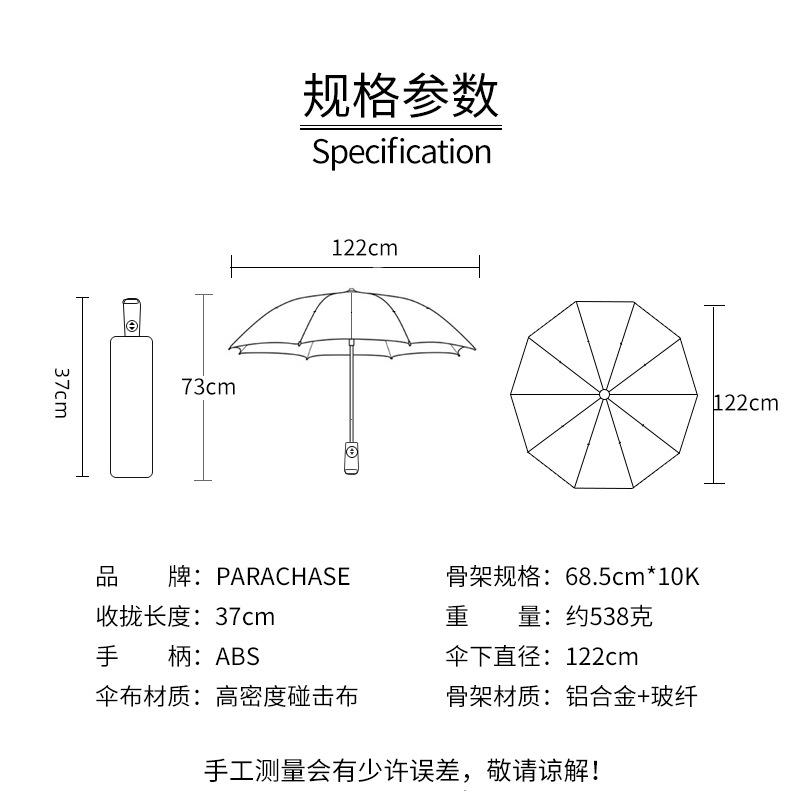 规格参数
Specification

122cm

37cm

73cm

122cm

品　　牌：PARACHASE
收拢长度：37cm
手　　柄：ABS
伞布材质：高密度碰击布

骨架规格：68.5cm*10K
重　　量：约538克
伞下直径：122cm
骨架材质：铝合金+玻纤

手工测量会有少许误差，敬请谅解！